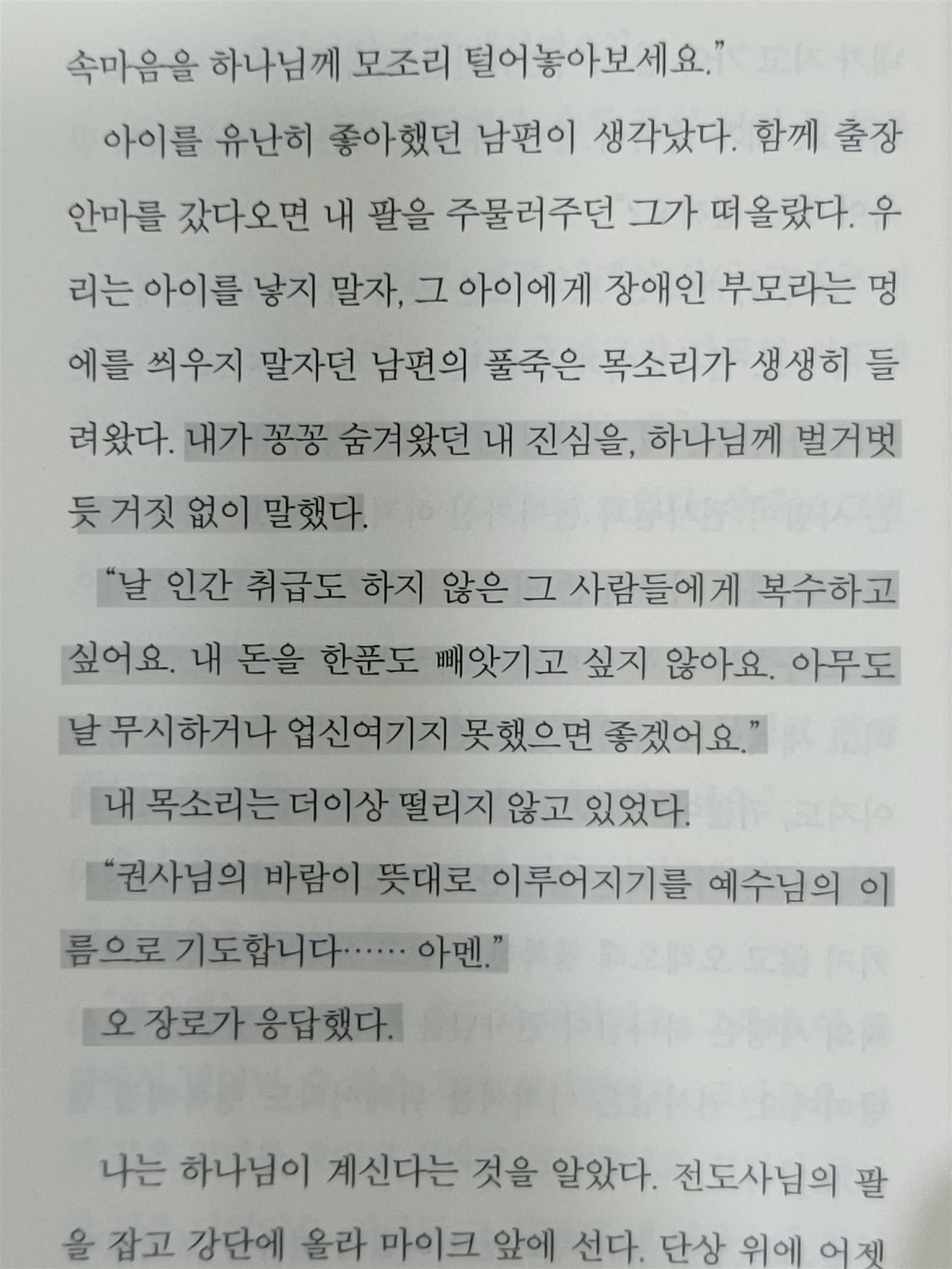 속마음을 하나님께 모조리 털어놓아보세요."

아이를 유난히 좋아했던 남편이 생각났다. 함께 출장 안마를 갔다오면 내 팔을 주물러주던 그가 떠올랐다. 우리는 아이를 낳지 말자, 그 아이에게 장애인 부모라는 멍에를 씌우지 말자던 남편의 풀죽은 목소리가 생생히 들려왔다. 내가 꽁꽁 숨겨왔던 내 진심을, 하나님께 벌거벗듯 거짓 없이 말했다.

"날 인간 취급도 하지 않은 그 사람들에게 복수하고 싶어요. 내 돈을 한푼도 빼앗기고 싶지 않아요. 아무도 날 무시하거나 업신여기지 못했으면 좋겠어요."

내 목소리는 더이상 떨리지 않고 있었다.

"권사님의 바람이 뜻대로 이루어지기를 예수님의 이름으로 기도합니다…… 아멘."

오 장로가 응답했다.

나는 하나님이 계신다는 것을 알았다. 전도사님의 팔을 잡고 강단에 올라 마이크 앞에 선다. 단상 위에 어젯